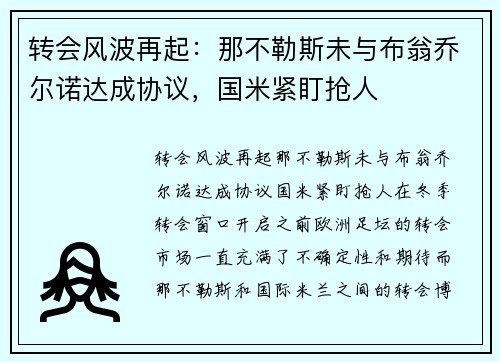 转会风波再起：那不勒斯未与布翁乔尔诺达成协议，国米紧盯抢人

转会风波再起那不勒斯未与布翁乔尔诺达成协议国米紧盯抢人在冬季转会窗口开启之前欧洲足坛的转会市场一直充满了不确定性和期待而那不勒斯和国际米兰之间的转会博